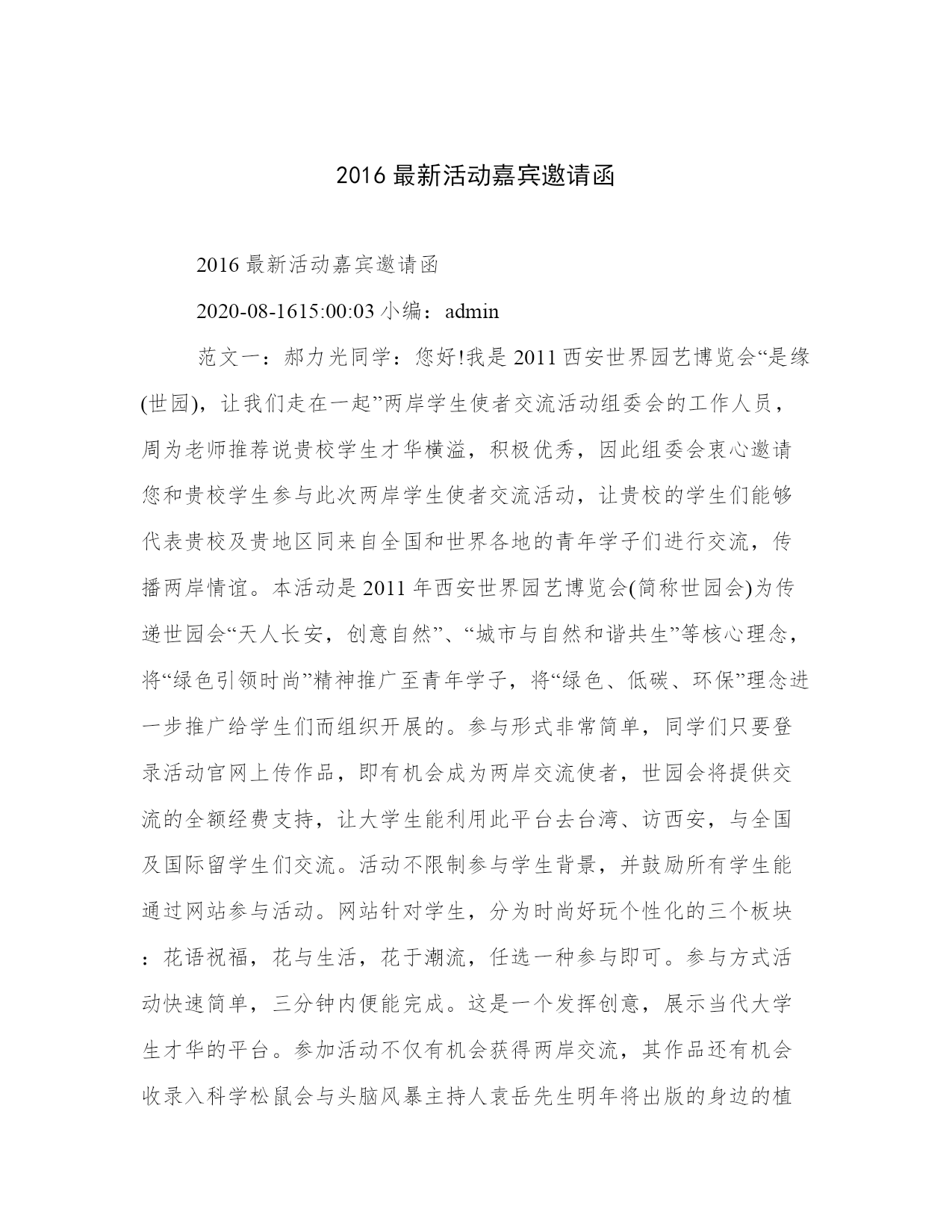 2016 最新活动嘉宾邀请函

2016 最新活动嘉宾邀请函

2020-08-1615:00:03 小编：admin

范文一：郝力光同学：您好!我是 2011 西安世界园艺博览会“是缘(世园)，让我们走在一起”两岸学生使者交流活动组委会的工作人员，周为老师推荐说贵校学生才华横溢，积极优秀，因此组委会衷心邀请您和贵校学生参与此次两岸学生使者交流活动，让贵校的学生们能够代表贵校及贵地区同来自全国和世界各地的青年学子们进行交流，传播两岸情谊。本活动是 2011 年西安世界园艺博览会(简称世园会)为传递世园会“天人长安，创意自然”、“城市与自然和谐共生”等核心理念，将“绿色引领时尚”精神推广至青年学子，将“绿色、低碳、环保”理念进一步推广给学生们而组织开展的。参与形式非常简单，同学们只要登录活动官网上传作品，即有机会成为两岸交流使者，世园会将提供交流的全额经费支持，让大学生能利用此平台去台湾、访西安，与全国及国际留学生们交流。活动不限制参与学生背景，并鼓励所有学生能通过网站参与活动。网站针对学生，分为时尚好玩个性化的三个板块：花语祝福，花与生活，花于潮流，任选一种参与即可。参与方式活动快速简单，三分钟内便能完成。这是一个发挥创意，展示当代大学生才华的平台。参加活动不仅有机会获得两岸交流，其作品还有机会收录入科学松鼠会与头脑风暴主持人袁岳先生明年将出版的身边的植